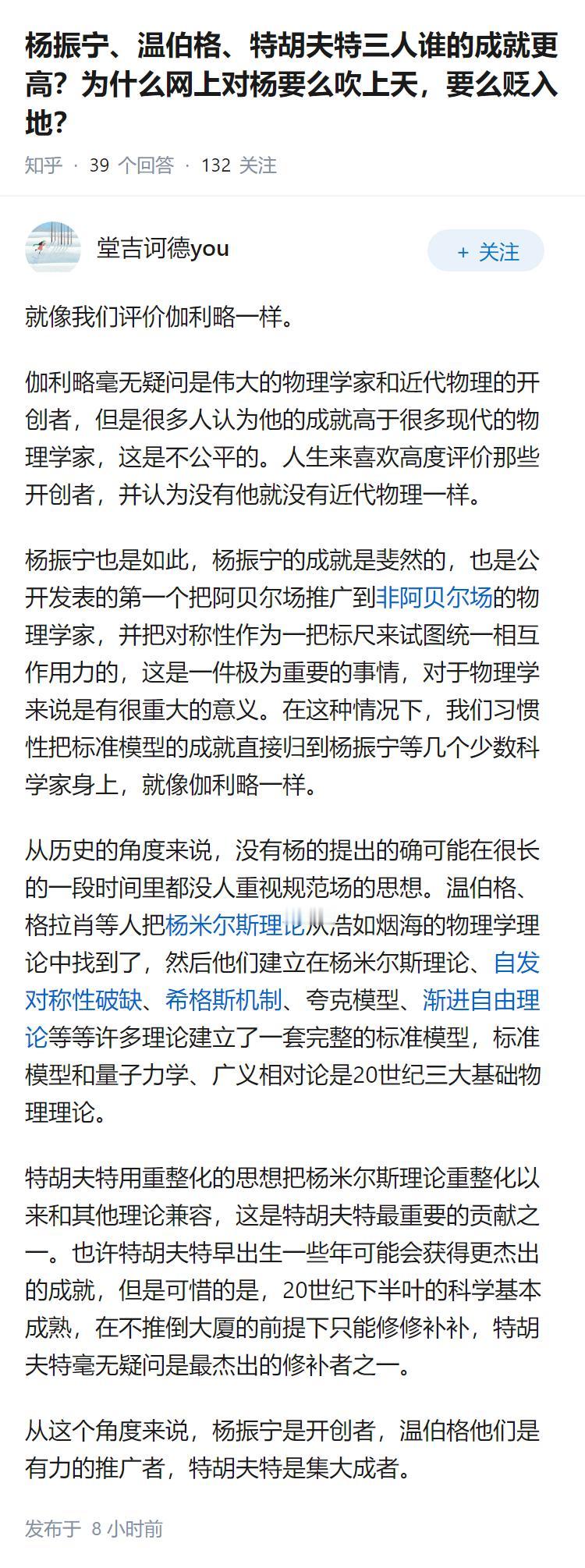 杨振宁、温伯格、特胡夫特三人谁的成就更高？为什么网上对杨要么吹上天，要么贬入地？

知乎 · 39 个回答 · 132 关注

堂吉诃德you

+ 关注

就像我们评价伽利略一样。

伽利略毫无疑问是伟大的物理学家和近代物理的开创者，但是很多人认为他的成就高于很多现代的物理学家，这是不公平的。人生来喜欢高度评价那些开创者，并认为没有他就没有近代物理一样。

杨振宁也是如此，杨振宁的成就是斐然的，也是公开发表的第一个把阿贝尔场推广到非阿贝尔场的物理学家，并把对称性作为一把标尺来试图统一相互作用力的，这是一件极为重要的事情，对于物理学来说是有很重大的意义。在这种情况下，我们习惯性把标准模型的成就直接归到杨振宁等几个少数科学家身上，就像伽利略一样。

从历史的角度来说，没有杨的提出的确可能在很长的一段时间里都没人重视规范场的思想。温伯格、格拉肖等人把杨米尔斯理论从浩如烟海的物理学理论中找到了，然后他们建立在杨米尔斯理论、自发对称性破缺、希格斯机制、夸克模型、渐进自由理论等等许多理论建立了一套完整的标准模型，标准模型和量子力学、广义相对论是20世纪三大基础物理理论。

特胡夫特用重整化的思想把杨米尔斯理论重整化以来和其他理论兼容，这是特胡夫特最重要的贡献之一。也许特胡夫特早出生一些年可能会获得更杰出的成就，但是可惜的是，20世纪下半叶的科学基本成熟，在不推倒大厦的前提下只能修修补补，特胡夫特毫无疑问是最杰出的修补者之一。

从这个角度来说，杨振宁是开创者，温伯格他们是有力的推广者，特胡夫特是集大成者。

发布于 8 小时前